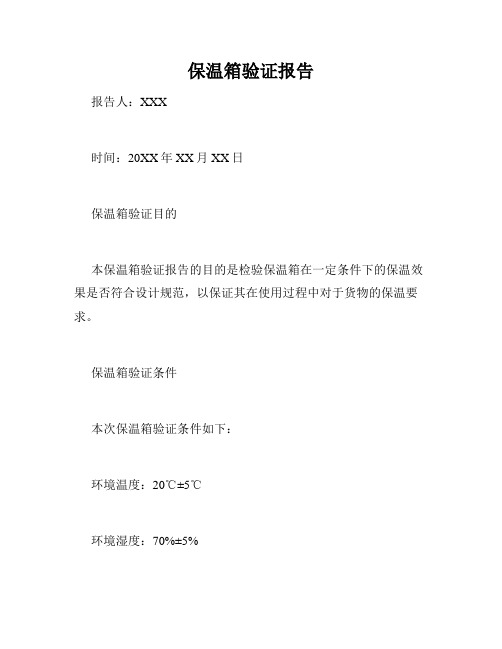 保温箱验证报告

报告人：XXX

时间：20XX年XX月XX日

保温箱验证目的

本保温箱验证报告的目的是检验保温箱在一定条件下的保温效果是否符合设计规范，以保证其在使用过程中对于货物的保温要求。

保温箱验证条件

本次保温箱验证条件如下：

环境温度：20℃±5℃

环境湿度：70%±5%